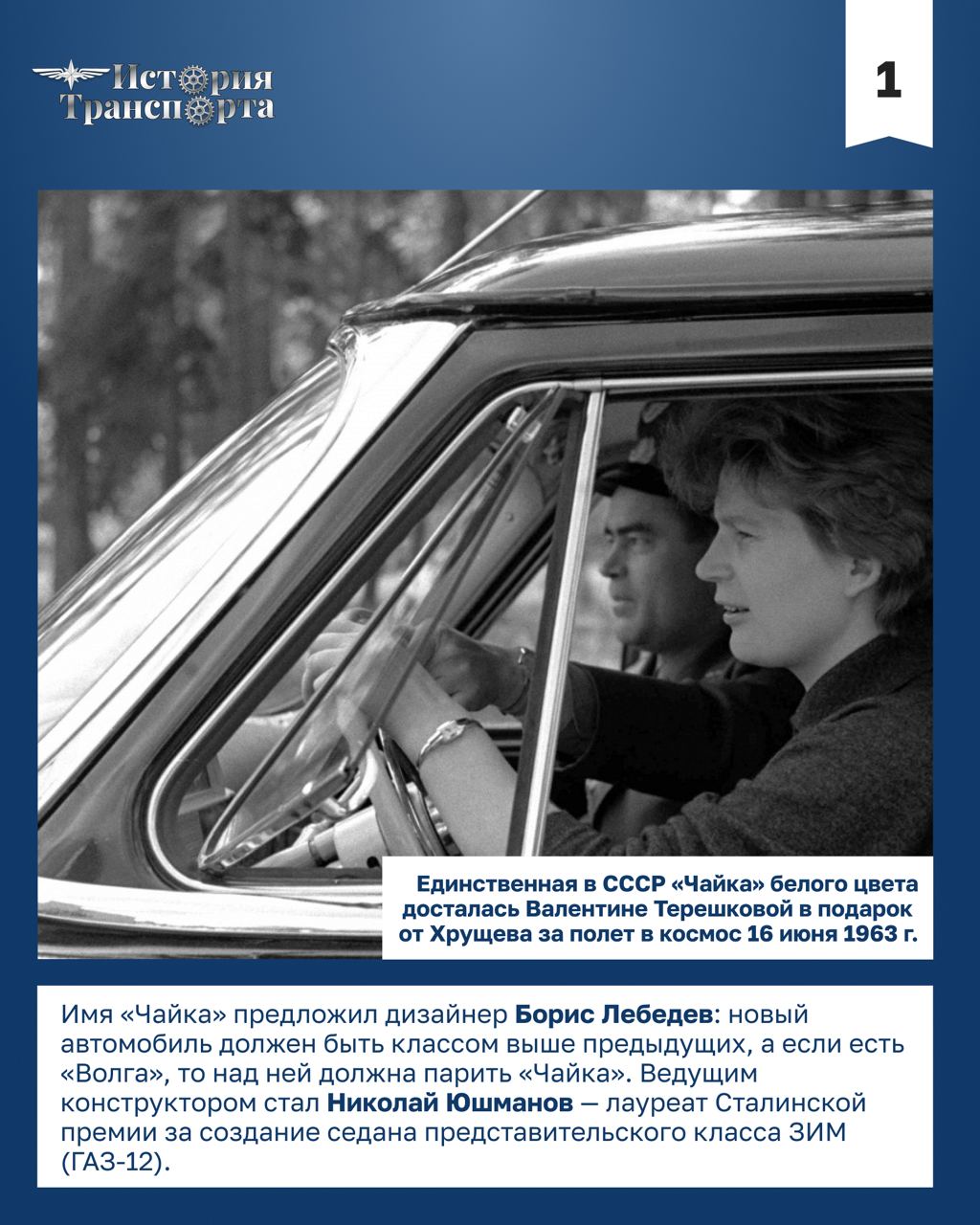 История Транспорта

1

Единственная в СССР «Чайка» белого цвета досталась Валентине Терешковой в подарок от Хрущева за полет в космос 16 июня 1963 г.

Имя «Чайка» предложил дизайнер Борис Лебедев: новый автомобиль должен быть классом выше предыдущих, а если есть «Волга», то над ней должна парить «Чайка». Ведущим конструктором стал Николай Юшманов — лауреат Сталинской премии за создание седана представительского класса ЗИМ (ГАЗ-12).